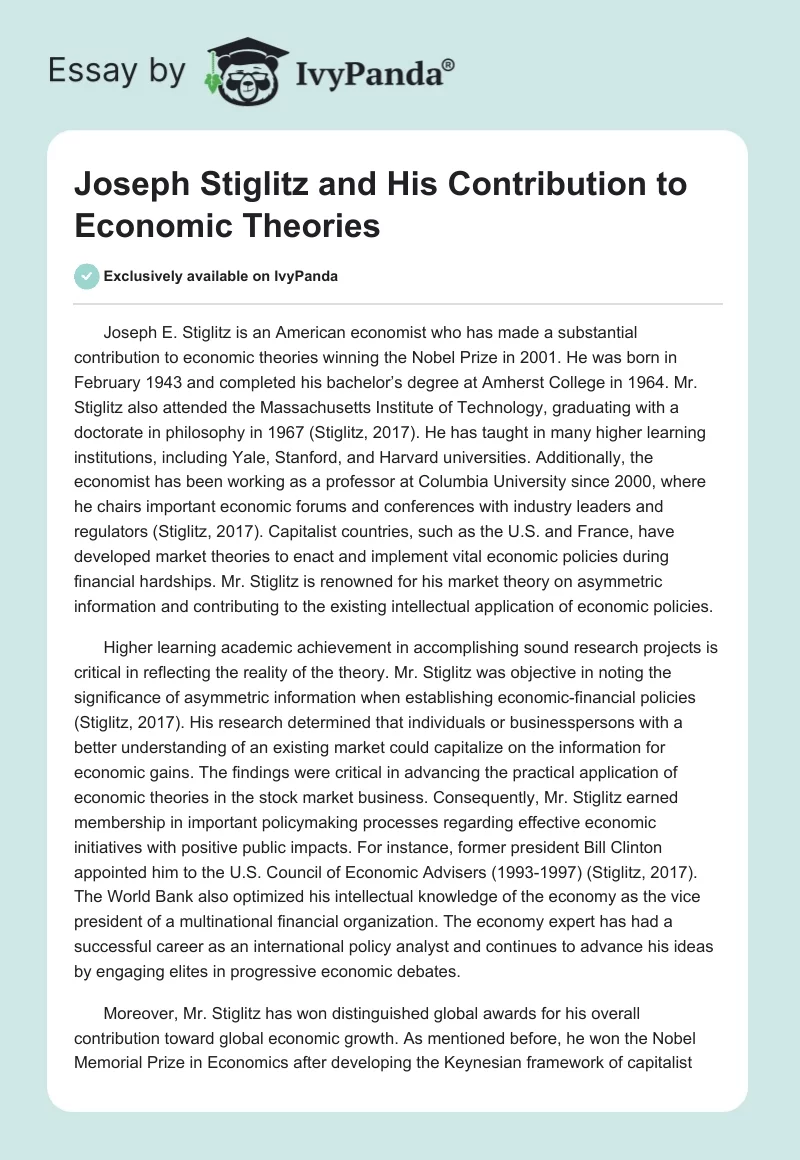 Essay by IvyPanda®

Joseph Stiglitz and His Contribution to Economic Theories

Exclusively available on IvyPanda

Joseph E. Stiglitz is an American economist who has made a substantial contribution to economic theories winning the Nobel Prize in 2001. He was born in February 1943 and completed his bachelor's degree at Amherst College in 1964. Mr. Stiglitz also attended the Massachusetts Institute of Technology, graduating with a doctorate in philosophy in 1967 (Stiglitz, 2017). He has taught in many higher learning institutions, including Yale, Stanford, and Harvard universities. Additionally, the economist has been working as a professor at Columbia University since 2000, where he chairs important economic forums and conferences with industry leaders and regulators (Stiglitz, 2017). Capitalist countries, such as the U.S. and France, have developed market theories to enact and implement vital economic policies during financial hardships. Mr. Stiglitz is renowned for his market theory on asymmetric information and contributing to the existing intellectual application of economic policies.

Higher learning academic achievement in accomplishing sound research projects is critical in reflecting the reality of the theory. Mr. Stiglitz was objective in noting the significance of asymmetric information when establishing economic-financial policies (Stiglitz, 2017). His research determined that individuals or businesspersons with a better understanding of an existing market could capitalize on the information for economic gains. The findings were critical in advancing the practical application of economic theories in the stock market business. Consequently, Mr. Stiglitz earned membership in important policymaking processes regarding effective economic initiatives with positive public impacts. For instance, former president Bill Clinton appointed him to the U.S. Council of Economic Advisers (1993-1997) (Stiglitz, 2017). The World Bank also optimized his intellectual knowledge of the economy as the vice president of a multinational financial organization. The economy expert has had a successful career as an international policy analyst and continues to advance his ideas by engaging elites in progressive economic debates.

Moreover, Mr. Stiglitz has won distinguished global awards for his overall contribution toward global economic growth. As mentioned before, he won the Nobel Memorial Prize in Economics after developing the Keynesian framework of capitalist